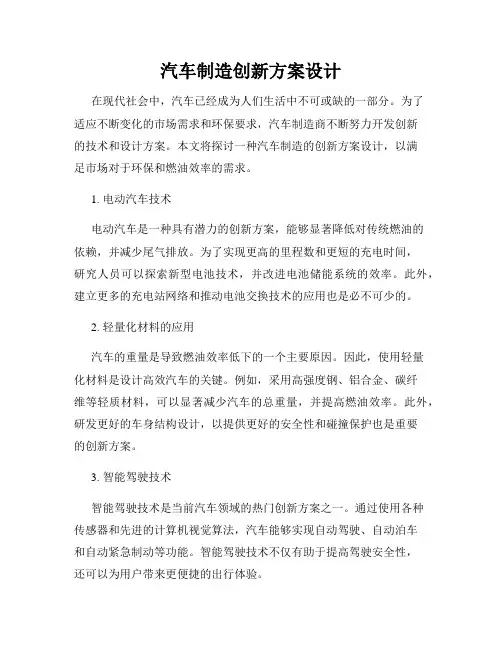 汽车制造创新方案设计

在现代社会中，汽车已经成为人们生活中不可或缺的一部分。为了适应不断变化的市场需求和环保要求，汽车制造商不断努力开发创新的技术和设计方案。本文将探讨一种汽车制造的创新方案设计，以满足市场对于环保和燃油效率的需求。

1. 电动汽车技术

电动汽车是一种具有潜力的创新方案，能够显著降低对传统燃油的依赖，并减少尾气排放。为了实现更高的里程数和更短的充电时间，研究人员可以探索新型电池技术，并改进电池储能系统的效率。此外，建立更多的充电站网络和推动电池交换技术的应用也是必不可少的。

2. 轻量化材料的应用

汽车的重量是导致燃油效率低下的一个主要原因。因此，使用轻量化材料是设计高效汽车的关键。例如，采用高强度钢、铝合金、碳纤维等轻质材料，可以显著减少汽车的总重量，并提高燃油效率。此外，研发更好的车身结构设计，以提供更好的安全性和碰撞保护也是重要的创新方案。

3. 智能驾驶技术

智能驾驶技术是当前汽车领域的热门创新方案之一。通过使用各种传感器和先进的计算机视觉算法，汽车能够实现自动驾驶、自动泊车和自动紧急制动等功能。智能驾驶技术不仅有助于提高驾驶安全性，还可以为用户带来更便捷的出行体验。